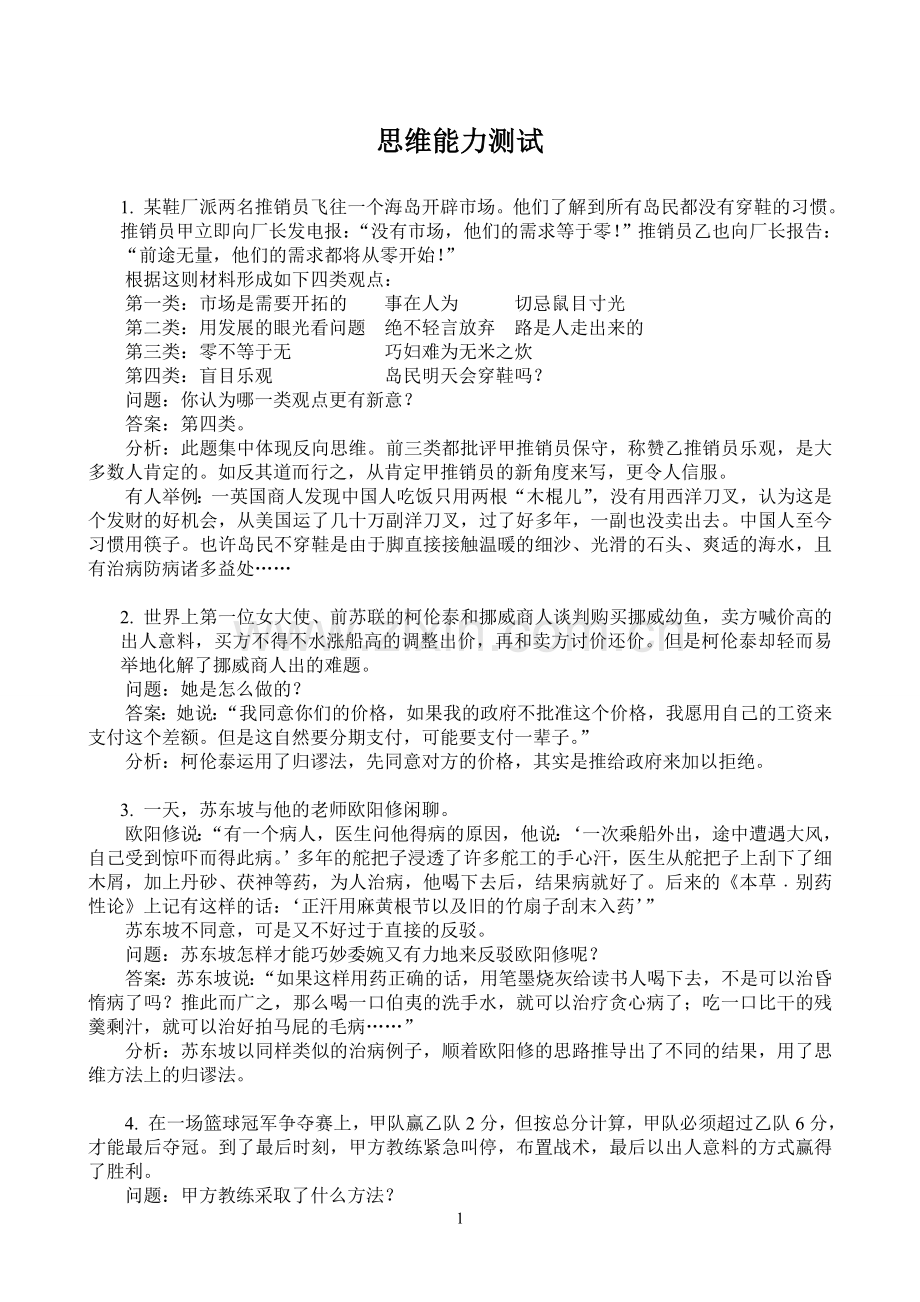 思维能力测试

1. 某鞋厂派两名推销员飞往一个海岛开辟市场。他们了解到所有岛民都没有穿鞋的习惯。推销员甲立即向厂长发电报：“没有市场，他们的需求等于零！”推销员乙也向厂长报告：“前途无量，他们的需求都将从零开始！”

根据这则材料形成如下四类观点：

第一类：市场是需要开拓的　事在人为　切忌鼠目寸光

第二类：用发展的眼光看问题　绝不轻言放弃　路是人走出来的

第三类：零不等于无　巧妇难为无米之炊

第四类：盲目乐观　岛民明天会穿鞋吗？

问题：你认为哪一类观点更有新意？

答案：第四类。

分析：此题集中体现反向思维。前三类都批评甲推销员保守，称赞乙推销员乐观，是大多数人肯定的。如反其道而行之，从肯定甲推销员的新角度来写，更令人信服。

有人举例：一英国商人发现中国人吃饭只用两根“木棍儿”，没有用西洋刀叉，认为这是个发财的好机会，从美国运了几十万副洋刀叉，过了好多年，一副也没卖出去。中国人至今习惯用筷子。也许岛民不穿鞋是由于脚直接接触温暖的细沙、光滑的石头、爽适的海水，且有治病防病诸多益处……

2. 世界上第一位女大使、前苏联的柯伦泰和挪威商人谈判购买挪威幼鱼，卖方喊价高的出人意料，买方不得不水涨船高的调整出价，再和卖方讨价还价。但是柯伦泰却轻而易举地化解了挪威商人出的难题。

问题：她是怎么做的？

答案：她说：“我同意你们的价格，如果我的政府不批准这个价格，我愿用自己的工资来支付这个差额。但是这自然要分期支付，可能要支付一辈子。”

分析：柯伦泰运用了归谬法，先同意对方的价格，其实是推给政府来加以拒绝。

3. 一天，苏东坡与他的老师欧阳修闲聊。

欧阳修说：“有一个病人，医生问他得病的原因，他说：‘一次乘船外出，途中遭遇大风，自己受到惊吓而得此病。’多年的舵把子浸透了许多舵工的手心汗，医生从舵把子上刮下了细木屑，加上丹砂、茯神等药，为人治病，他喝下去后，结果病就好了。后来的《本草．别药性论》上记有这样的话：‘正汗用麻黄根节以及旧的竹扇子刮末入药’”

苏东坡不同意，可是又不好过于直接的反驳。

问题：苏东坡怎样才能巧妙委婉又有力地来反驳欧阳修呢？

答案：苏东坡说：“如果这样用药正确的话，用笔墨烧灰给读书人喝下去，不是可以治昏惰病了吗？推此而广之，那么喝一口伯夷的洗手水，就可以治疗贪心病了；吃一口比干的残羹剩汁，就可以治好拍马屁的毛病……”

分析：苏东坡以同样类似的治病例子，顺着欧阳修的思路推导出了不同的结果，用了思维方法上的归谬法。

4. 在一场篮球冠军争夺赛上，甲队赢乙队 2 分，但按总分计算，甲队必须超过乙队 6 分，才能最后夺冠。到了最后时刻，甲方教练紧急叫停，布置战术，最后以出人意料的方式赢得了胜利。

问题：甲方教练采取了什么方法？

1